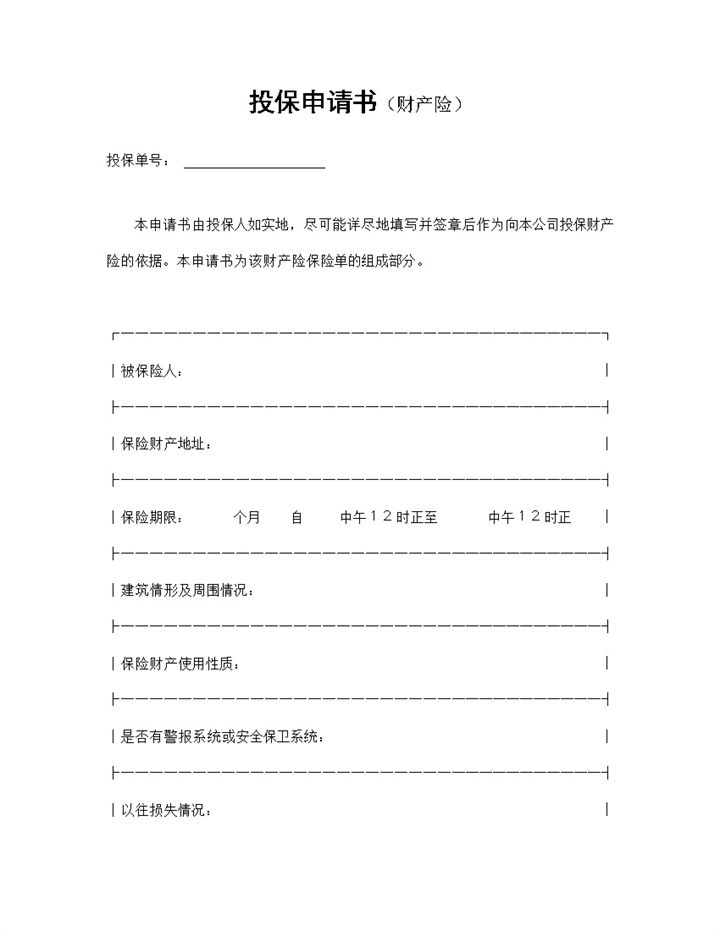 投保申请书（财产险）

投保单号：

本申请书由投保人如实地，尽可能详尽地填写并签章后作为向本公司投保财产险的依据。本申请书为该财产险保险单的组成部分。

| 被保险人： |
|---|
| 保险财产地址： |
| 保险期限：　　个月　　自　　中午１２时正至　　中午１２时正 |
| 建筑情形及周围情况： |
| 保险财产使用性质： |
| 是否有警报系统或安全保卫系统： |
| 以往损失情况： |